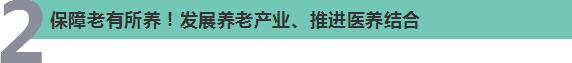 2 保障老有所养！发展养老产业、推进医养结合